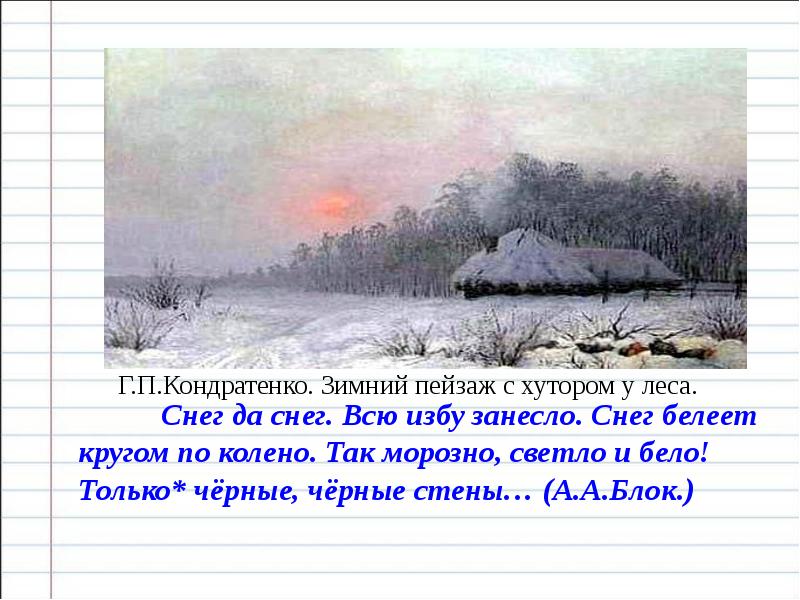 Г.П.Кондратенко. Зимний пейзаж с хутором у леса.

Снег да снег. Всю избу занесло. Снег белеет кругом по колено. Так морозно, светло и бело! Только* чёрные, чёрные стены… (А.А.Блок.)